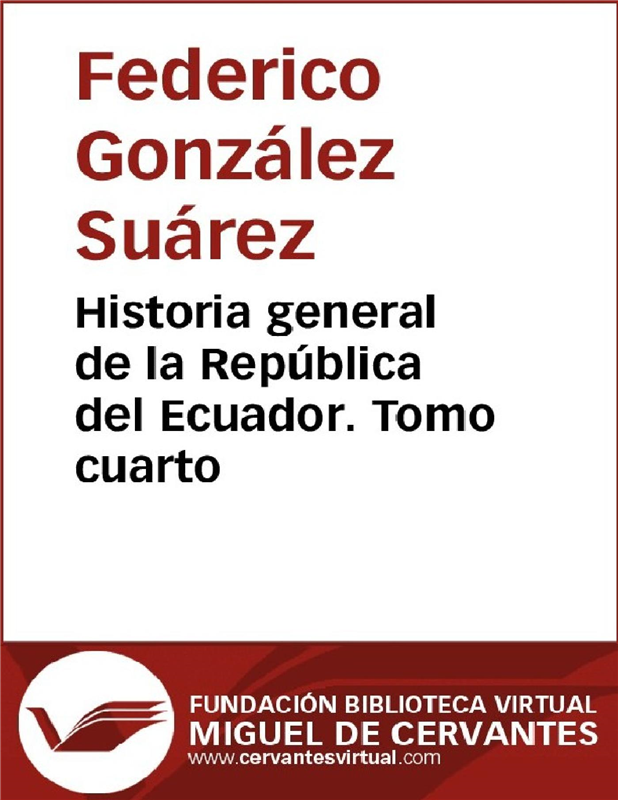 Federico González Suárez

Historia general de la República del Ecuador. Tomo cuarto

FUNDACIÓN BIBLIOTECA VIRTUAL
MIGUEL DE CERVANTES
www.cervantesvirtual.com